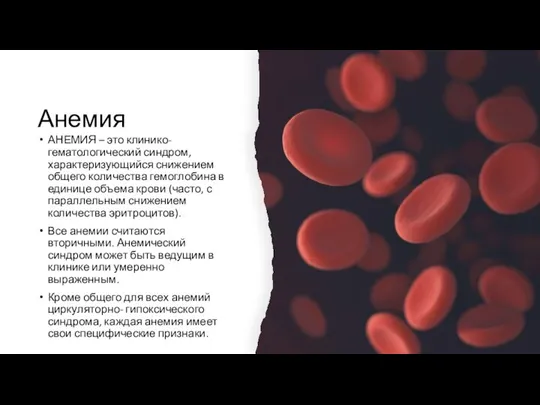 Анемия

• АНЕМИЯ – это клинико-гематологический синдром, характеризующийся снижением общего количества гемоглобина в единице объема крови (часто, с параллельным снижением количества эритроцитов).

• Все анемии считаются вторичными. Анемический синдром может быть ведущим в клинике или умеренно выраженным.

• Кроме общего для всех анемий циркуляторно- гипоксического синдрома, каждая анемия имеет свои специфические признаки.